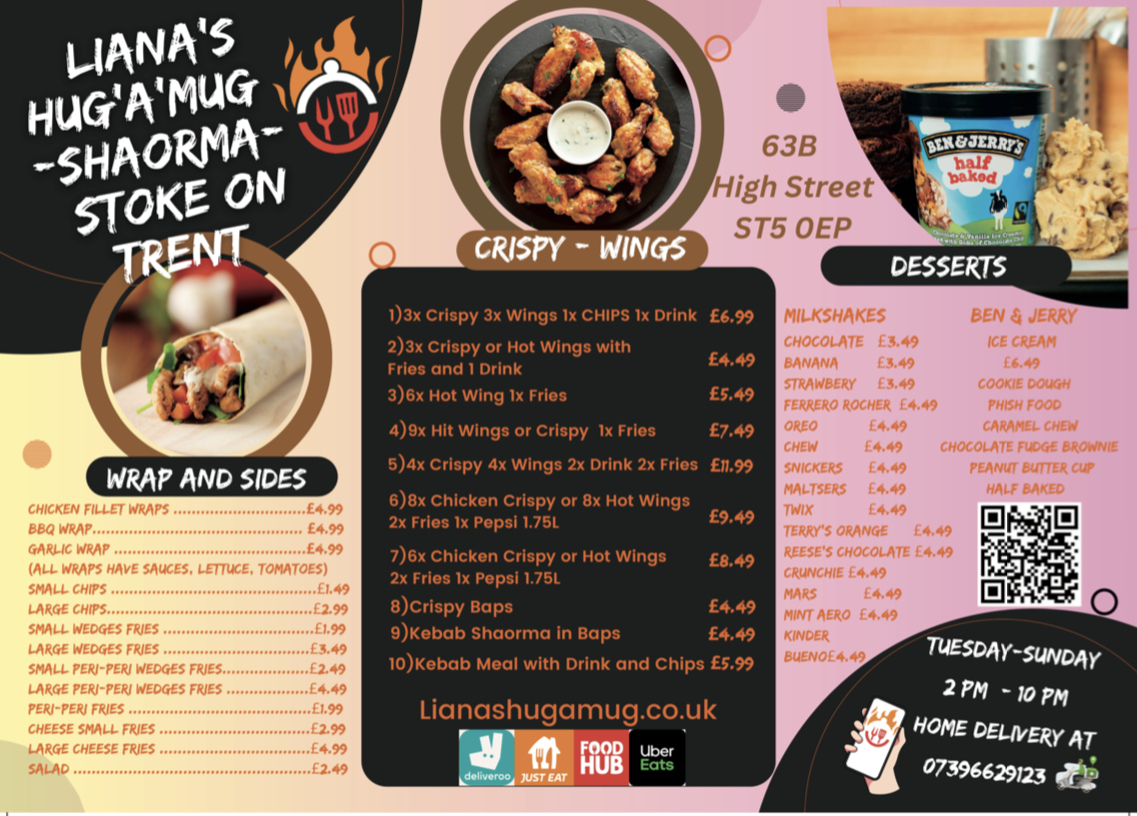 LIANA'S HUG'A'MUG -SHAORMA- STOKE ON TRENT

WRAP AND SIDES

CHICKEN FILLET WRAPS £4.99
BBQ WRAP £4.99
GARLIC WRAP £4.99
(ALL WRAPS HAVE SAUCES, LETTUCE, TOMATOES)
SMALL CHIPS £1.49
LARGE CHIPS £2.99
SMALL WEDGES FRIES £1.99
LARGE WEDGES FRIES £3.49
SMALL PERI-PERI WEDGES FRIES £2.49
LARGE PERI-PERI WEDGES FRIES £4.49
PERI-PERI FRIES £1.99
CHEESE SMALL FRIES £2.99
LARGE CHEESE FRIES £4.99
SALAD £2.49

CRISPY - WINGS

1)3x Crispy 3x Wings 1x CHIPS 1x Drink £6.99
2)3x Crispy or Hot Wings with Fries and 1 Drink £4.49
3)6x Hot Wing 1x Fries £5.49
4)9x Hit Wings or Crispy 1x Fries £7.49
5)4x Crispy 4x Wings 2x Drink 2x Fries £11.99
6)8x Chicken Crispy or 8x Hot Wings 2x Fries 1x Pepsi 1.75L £9.49
7)6x Chicken Crispy or Hot Wings 2x Fries 1x Pepsi 1.75L £8.49
8)Crispy Baps £4.49
9)Kebab Shaorma in Baps £4.49
10)Kebab Meal with Drink and Chips £5.99

Lianashugamug.co.uk

deliveroo JUST EAT FOOD HUB Uber Eats

63B
High Street
ST5 0EP

BEN & JERRY'S half baked

DESSERTS

MILKSHAKES
CHOCOLATE £3.49
BANANA £3.49
STRAWBERY £3.49
FERRERO ROCHER £4.49
OREO £4.49
CHEW £4.49
SNICKERS £4.49
MALTSERS £4.49
TWIX £4.49
TERRY'S ORANGE £4.49
REESE'S CHOCOLATE £4.49
CRUNCHIE £4.49
MARS £4.49
MINT AERO £4.49
KINDER BUENO£4.49

BEN & JERRY
ICE CREAM
£6.49
COOKIE DOUGH
PHISH FOOD
CARAMEL CHEW
CHOCOLATE FUDGE BROWNIE
PEANUT BUTTER CUP
HALF BAKED

TUESDAY-SUNDAY
2 PM - 10 PM
HOME DELIVERY AT
07396629123